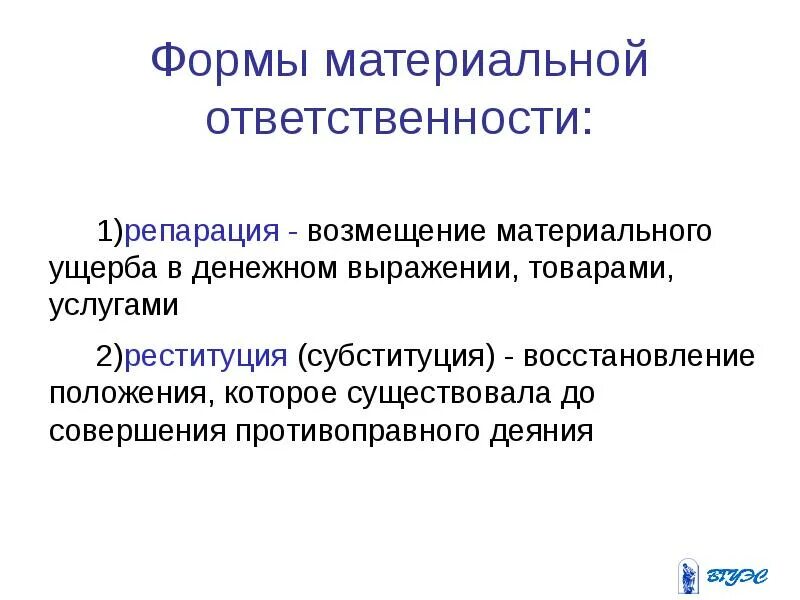 Формы материальной ответственности:

1)репарация - возмещение материального ущерба в денежном выражении, товарами, услугами

2)реституция (субституция) - восстановление положения, которое существовала до совершения противоправного деяния

ВГУЭС